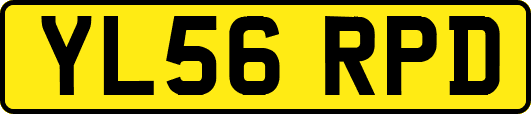 YL56 RPD